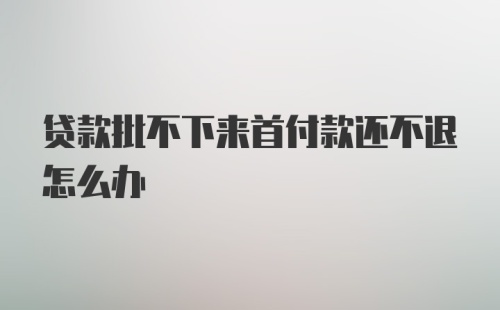 贷款批不下来首付款还不退怎么办